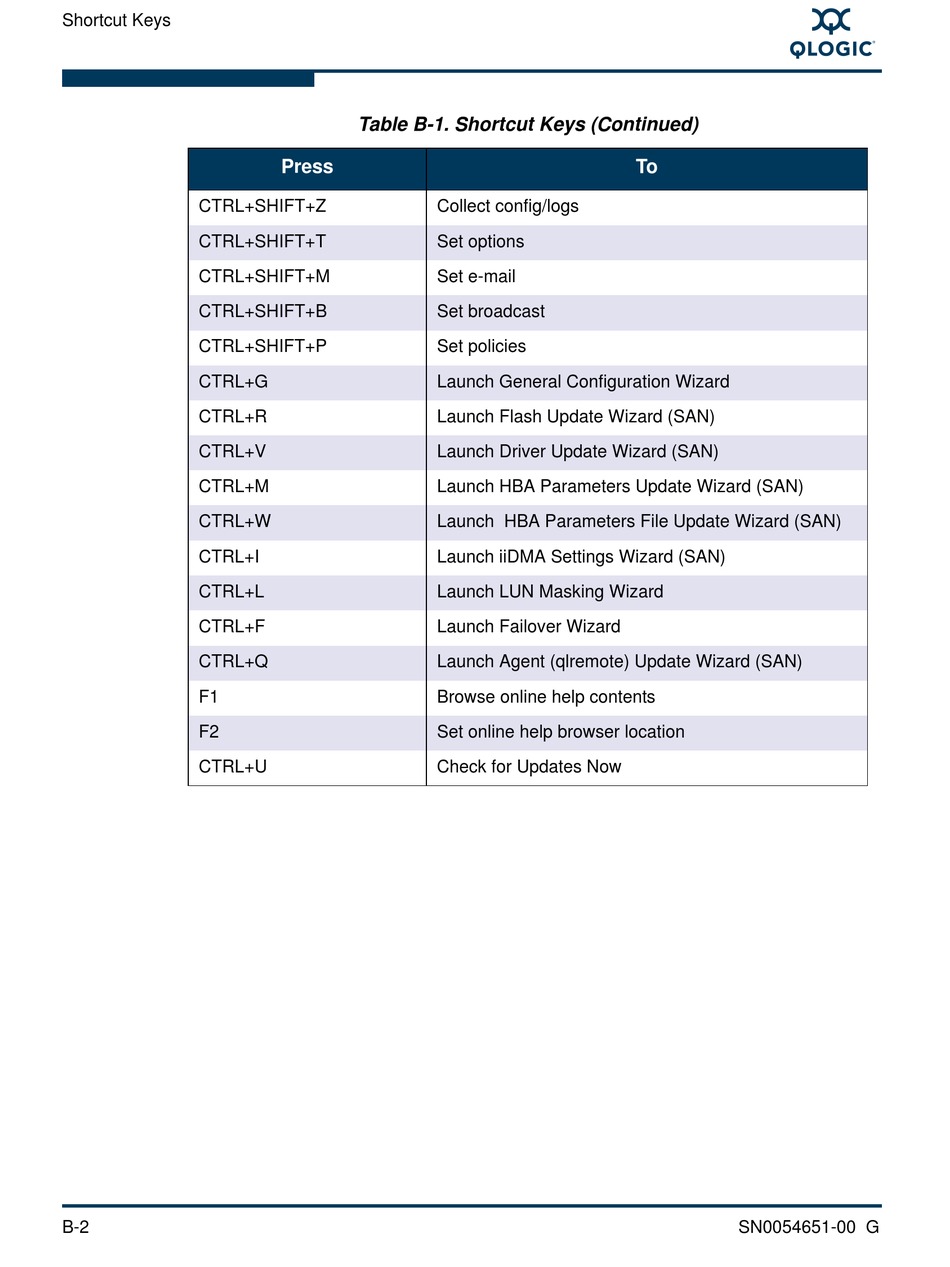 Shortcut Keys

QLOGIC

Table B-1. Shortcut Keys (Continued)

| Press | To |
|---|---|
| CTRL+SHIFT+Z | Collect config/logs |
| CTRL+SHIFT+T | Set options |
| CTRL+SHIFT+M | Set e-mail |
| CTRL+SHIFT+B | Set broadcast |
| CTRL+SHIFT+P | Set policies |
| CTRL+G | Launch General Configuration Wizard |
| CTRL+R | Launch Flash Update Wizard (SAN) |
| CTRL+V | Launch Driver Update Wizard (SAN) |
| CTRL+M | Launch HBA Parameters Update Wizard (SAN) |
| CTRL+W | Launch HBA Parameters File Update Wizard (SAN) |
| CTRL+I | Launch iiDMA Settings Wizard (SAN) |
| CTRL+L | Launch LUN Masking Wizard |
| CTRL+F | Launch Failover Wizard |
| CTRL+Q | Launch Agent (qlremote) Update Wizard (SAN) |
| F1 | Browse online help contents |
| F2 | Set online help browser location |
| CTRL+U | Check for Updates Now |

B-2

SN0054651-00 G